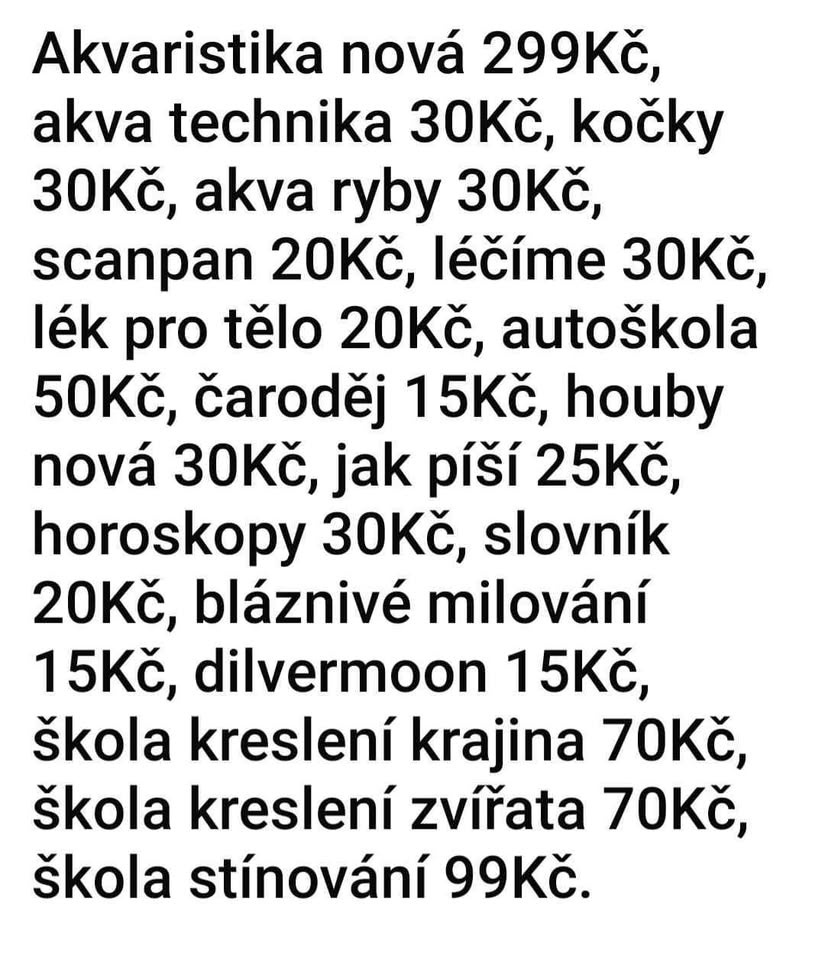 Akvaristika nová 299Kč, akva technika 30Kč, kočky 30Kč, akva ryby 30Kč, scanpan 20Kč, léčíme 30Kč, lék pro tělo 20Kč, autoškola 50Kč, čaroděj 15Kč, houby nová 30Kč, jak píší 25Kč, horoskopy 30Kč, slovník 20Kč, bláznivé milování 15Kč, dilvermoon 15Kč, škola kreslení krajina 70Kč, škola kreslení zvířata 70Kč, škola stínování 99Kč.